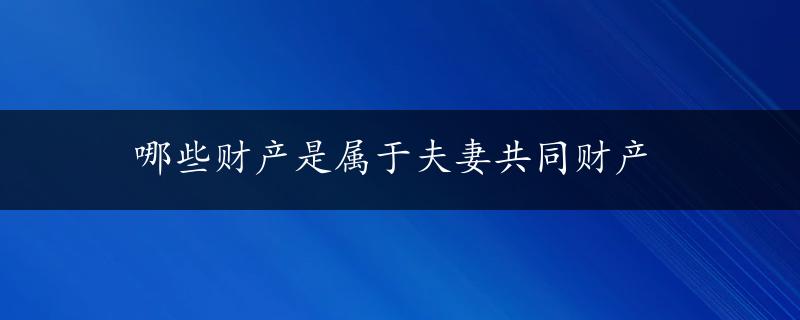 哪些财产是属于夫妻共同财产